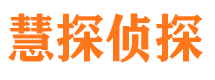 慧探侦探